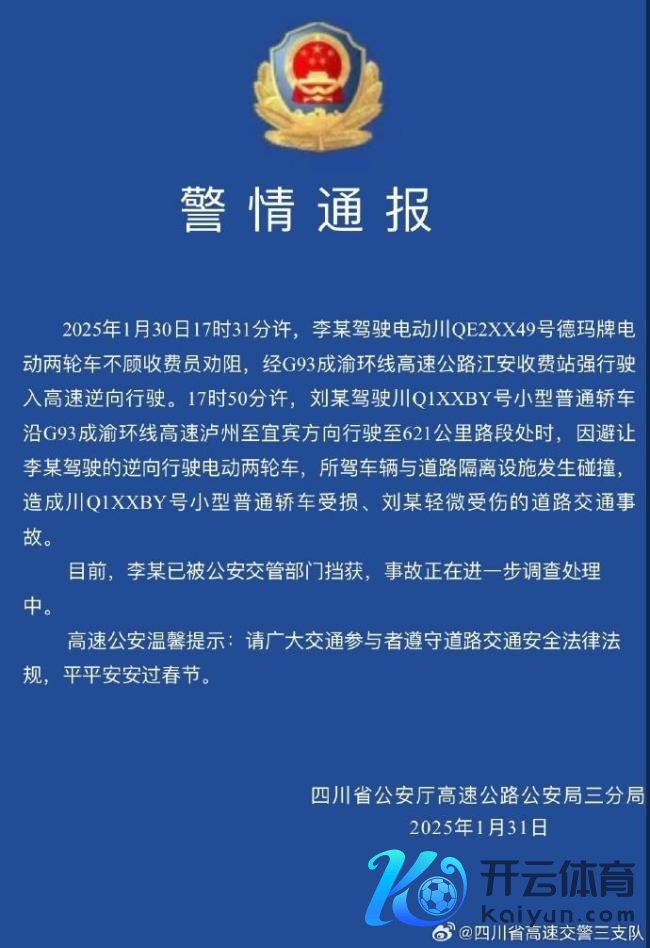 警情通报

2025年1月30日17时31分许，李某驾驶电动川QE2XX49号德玛牌电动两轮车不顾收费员劝阻，经G93成渝环线高速公路江安收费站强行驶入高速逆向行驶。17时50分许，刘某驾驶川Q1XXBY号小型普通轿车沿G93成渝环线高速泸州至宜宾方向行驶至621公里路段处时，因避让李某驾驶的逆向行驶电动两轮车，所驾车辆与道路隔离设施发生碰撞，造成川Q1XXBY号小型普通轿车受损、刘某轻微受伤的道路交通事故。

目前，李某已被公安交管部门挡获，事故正在进一步调查处理中。

高速公安温馨提示：请广大交通参与者遵守道路交通安全法律法规，平平安安过春节。

四川省公安厅高速公路公安局三分局
2025年1月31日

开云体育
kaiyun.com
@四川省高速交警三支队